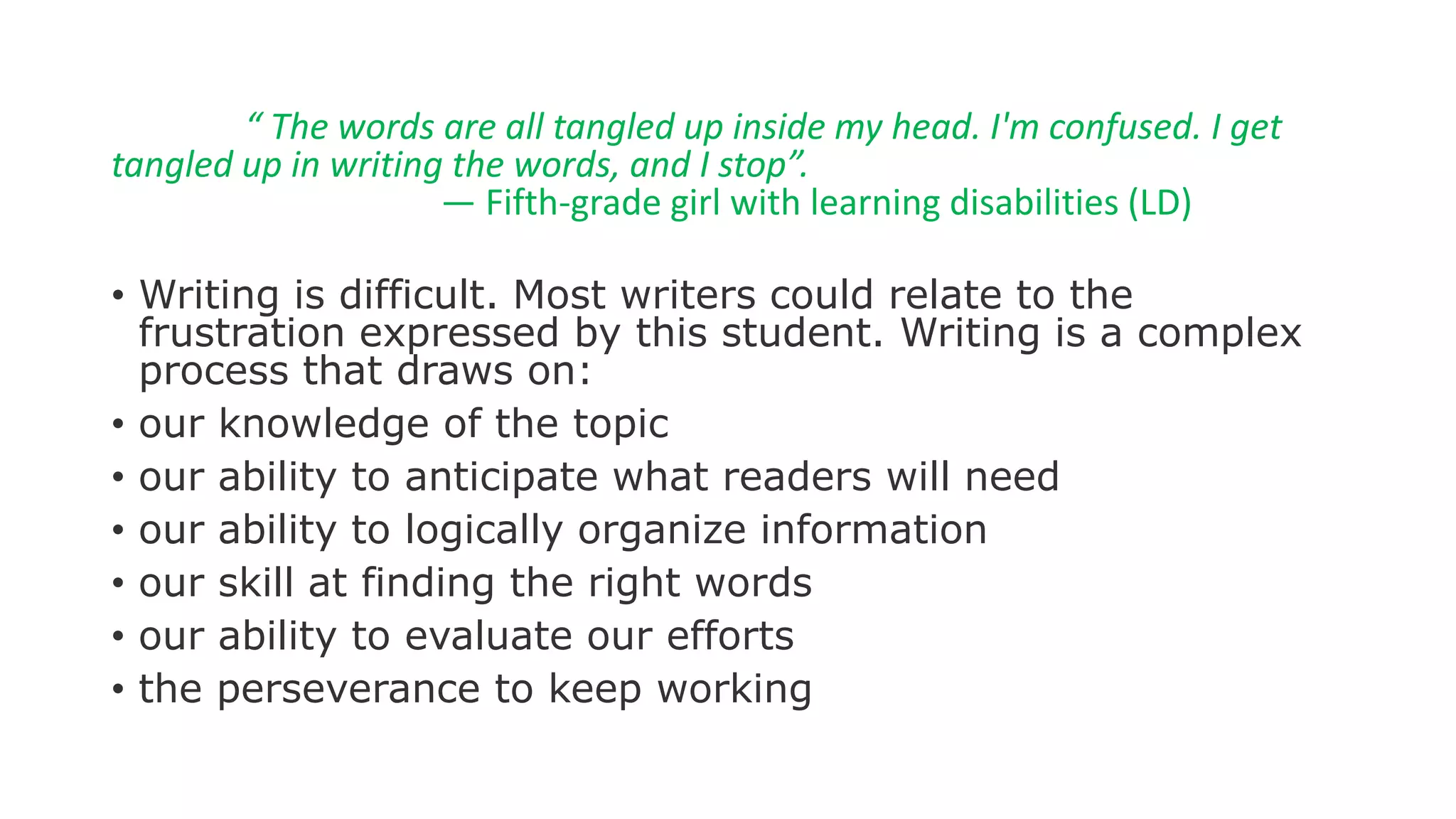 “ The words are all tangled up inside my head. I'm confused. I get tangled up in writing the words, and I stop”.
— Fifth-grade girl with learning disabilities (LD)

• Writing is difficult. Most writers could relate to the frustration expressed by this student. Writing is a complex process that draws on:
• our knowledge of the topic
• our ability to anticipate what readers will need
• our ability to logically organize information
• our skill at finding the right words
• our ability to evaluate our efforts
• the perseverance to keep working